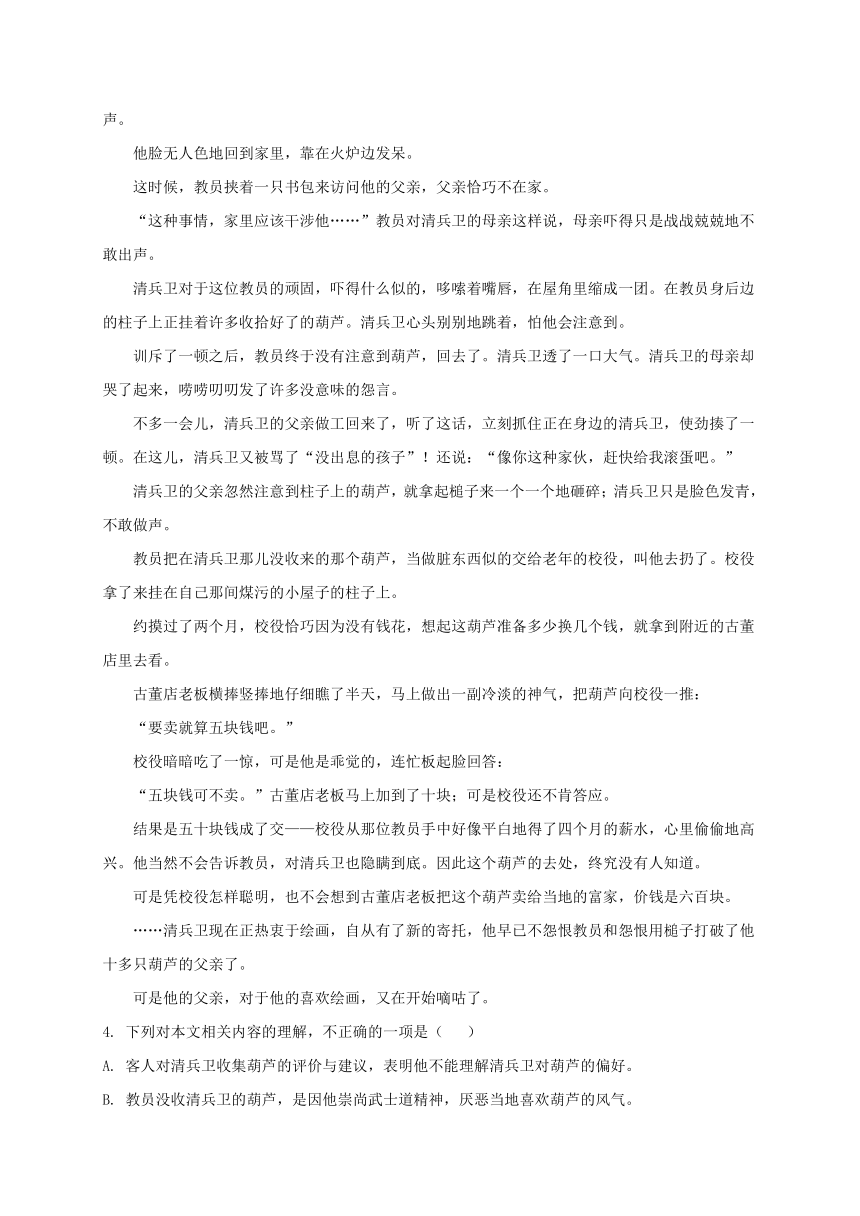 声。

他脸无人色地回到家里，靠在火炉边发呆。

这时候，教员挟着一只书包来访问他的父亲，父亲恰巧不在家。

“这种事情，家里应该干涉他……”教员对清兵卫的母亲这样说，母亲吓得只是战战兢兢地不敢出声。

清兵卫对于这位教员的顽固，吓得什么似的，哆嗦着嘴唇，在屋角里缩成一团。在教员身后边的柱子上正挂着许多收拾好了的葫芦。清兵卫心头别别地跳着，怕他会注意到。

训斥了一顿之后，教员终于没有注意到葫芦，回去了。清兵卫透了一口大气。清兵卫的母亲却哭了起来，唠唠叨叨发了许多没意味的怨言。

不多一会儿，清兵卫的父亲做工回来了，听了这话，立刻抓住正在身边的清兵卫，使劲揍了一顿。在这儿，清兵卫又被骂了“没出息的孩子”！还说：“像你这种家伙，赶快给我滚蛋吧。”

清兵卫的父亲忽然注意到柱子上的葫芦，就拿起槌子来一个一个地砸碎；清兵卫只是脸色发青，不敢做声。

教员把在清兵卫那儿没收来的那个葫芦，当做脏东西似的交给老年的校役，叫他去扔了。校役拿了来挂在自己那间煤污的小屋子的柱子上。

约摸过了两个月，校役恰巧因为没有钱花，想起这葫芦准备多少换几个钱，就拿到附近的古董店里去看。

古董店老板横捧竖捧地仔细瞧了半天，马上做出一副冷淡的神气，把葫芦向校役一推：

“要卖就算五块钱吧。”

校役暗暗吃了一惊，可是他是乖觉的，连忙板起脸回答：

“五块钱可不卖。”古董店老板马上加到了十块；可是校役还不肯答应。

结果是五十块钱成了交——校役从那位教员手中好像平白地得了四个月的薪水，心里偷偷地高兴。他当然不会告诉教员，对清兵卫也隐瞒到底。因此这个葫芦的去处，终究没有人知道。

可是凭校役怎样聪明，也不会想到古董店老板把这个葫芦卖给当地的富家，价钱是六百块。

……清兵卫现在正热衷于绘画，自从有了新的寄托，他早已不怨恨教员和怨恨用槌子打破了他十多只葫芦的父亲了。

可是他的父亲，对于他的喜欢绘画，又在开始嘀咕了。

4. 下列对本文相关内容的理解，不正确的一项是（ ）

A. 客人对清兵卫收集葫芦的评价与建议，表明他不能理解清兵卫对葫芦的偏好。

B. 教员没收清兵卫的葫芦，是因他崇尚武士道精神，厌恶当地喜欢葫芦的风气。